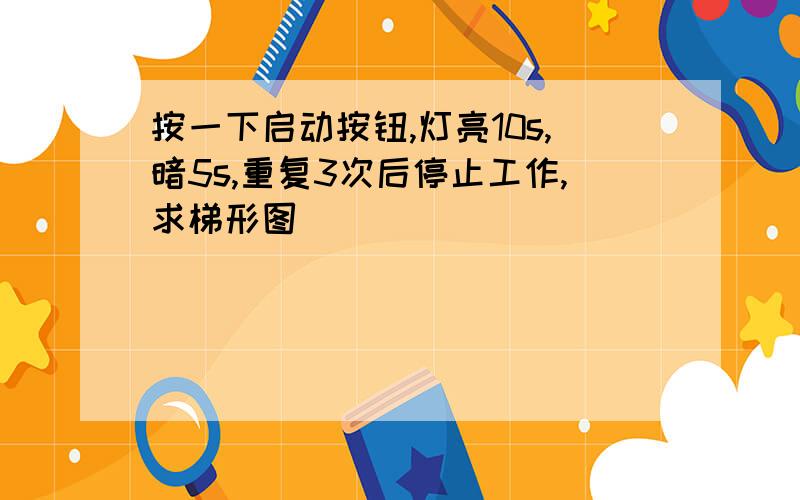 按一下启动按钮,灯亮10s,暗5s,重复3次后停止工作,求梯形图